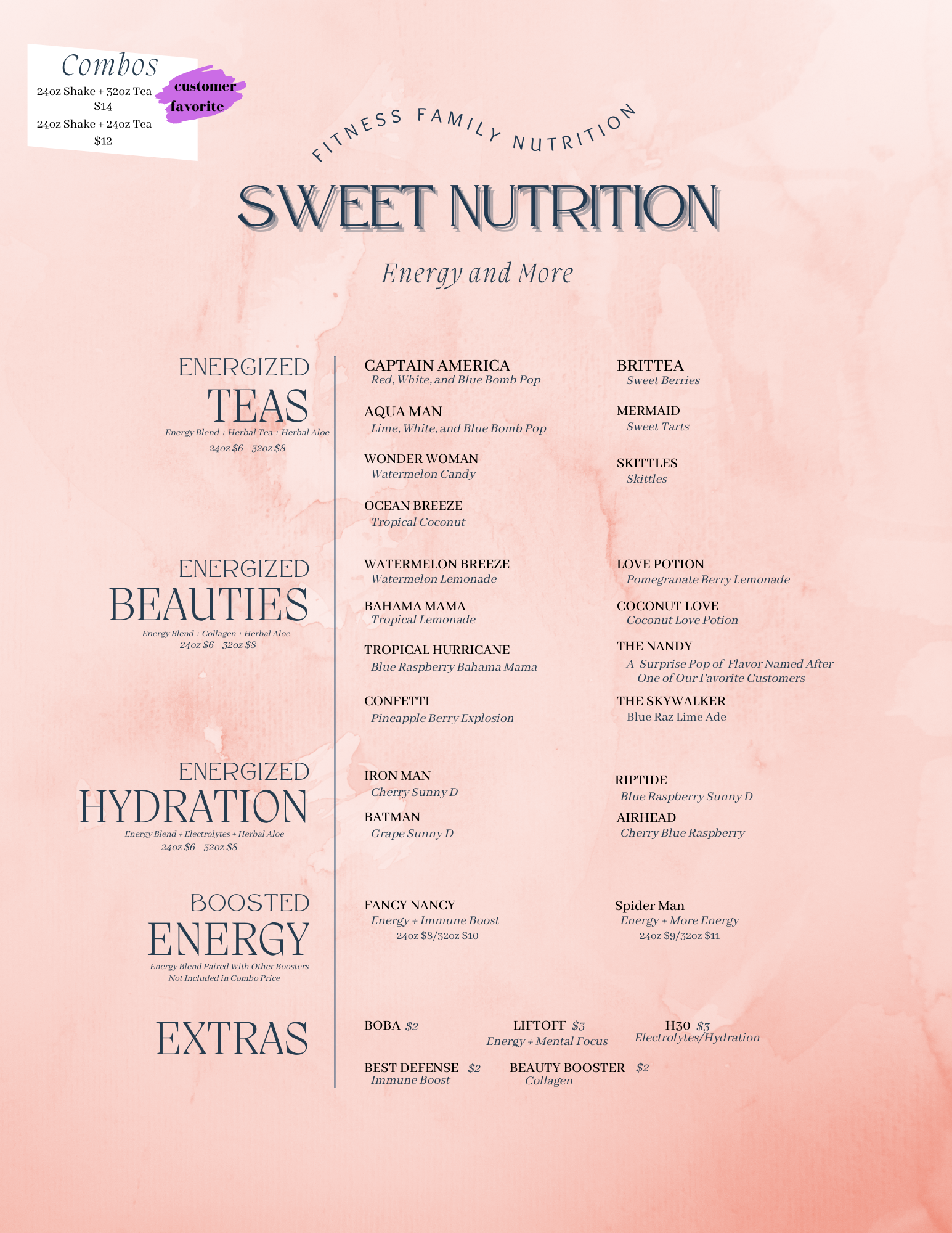 Combos
24oz Shake + 32oz Tea $14
24oz Shake + 24oz Tea $12

customer favorite

FITNESS FAMILY NUTRITION

SWEET NUTRITION

Energy and More

ENERGIZED TEAS
Energy Blend + Herbal Tea + Herbal Aloe
24oz $6 32oz $8

CAPTAIN AMERICA
Red, White, and Blue Bomb Pop

AQUA MAN
Lime, White, and Blue Bomb Pop

WONDER WOMAN
Watermelon Candy

OCEAN BREEZE
Tropical Coconut

BRITTEA
Sweet Berries

MERMAID
Sweet Tarts

SKITTLES
Skittles

ENERGIZED BEAUTIES
Energy Blend + Collagen + Herbal Aloe
24oz $6 32oz $8

WATERMELON BREEZE
Watermelon Lemonade

BAHAMA MAMA
Tropical Lemonade

TROPICAL HURRICANE
Blue Raspberry Bahama Mama

CONFETTI
Pineapple Berry Explosion

LOVE POTION
Pomegranate Berry Lemonade

COCONUT LOVE
Coconut Love Potion

THE NANDY
A Surprise Pop of Flavor Named After One of Our Favorite Customers

THE SKYWALKER
Blue Raz Lime Ade

ENERGIZED HYDRATION
Energy Blend + Electrolytes + Herbal Aloe
24oz $6 32oz $8

IRON MAN
Cherry Sunny D

BATMAN
Grape Sunny D

RIPTIDE
Blue Raspberry Sunny D

AIRHEAD
Cherry Blue Raspberry

BOOSTED ENERGY
Energy Blend Paired With Other Boosters
Not Included in Combo Price

FANCY NANCY
Energy + Immune Boost
24oz $8/32oz $10

Spider Man
Energy + More Energy
24oz $9/32oz $11

EXTRAS

BOBA $2

LIFTOFF $3
Energy + Mental Focus

H30 $3
Electrolytes/Hydration

BEST DEFENSE $2
Immune Boost

BEAUTY BOOSTER $2
Collagen